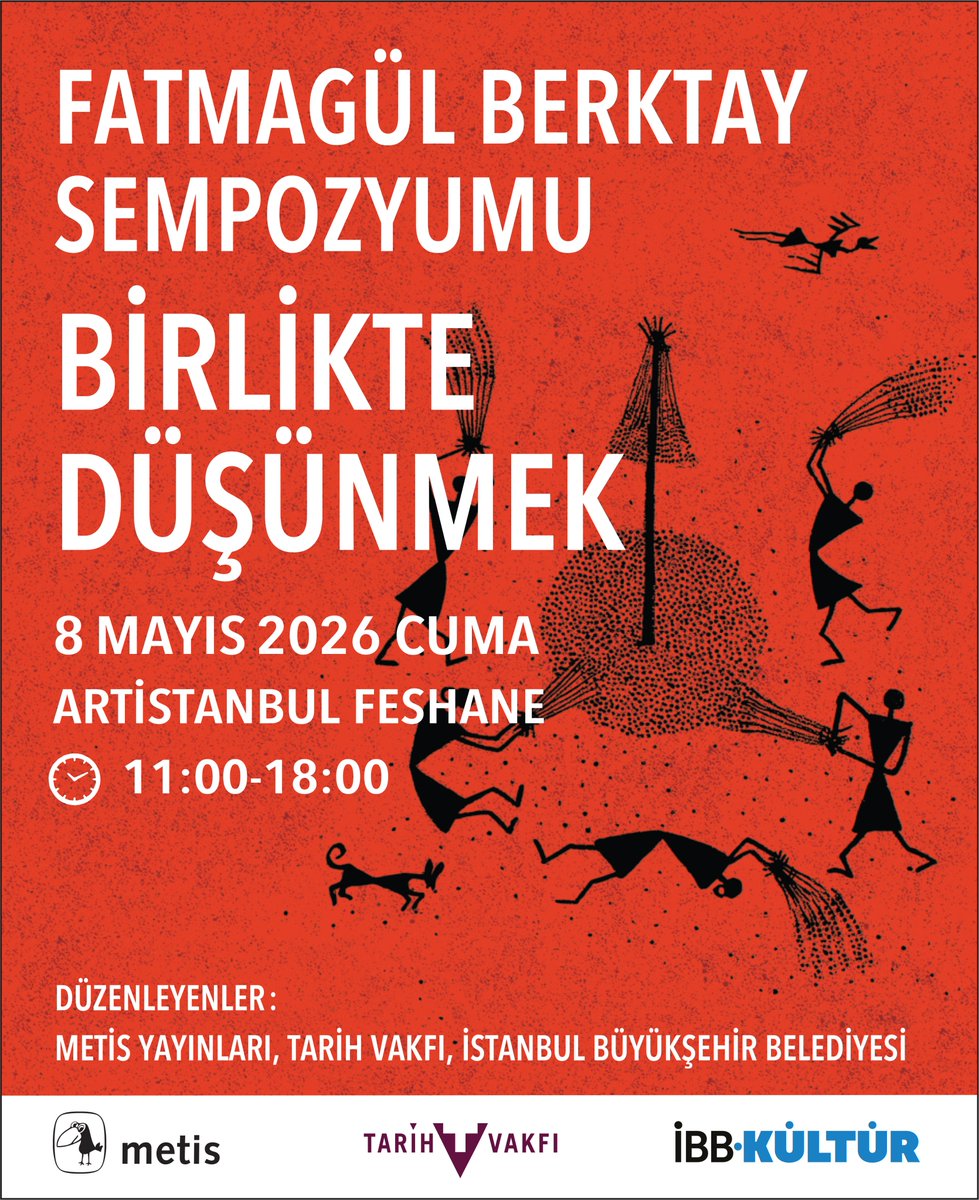 FATMAGÜL BERKTAY SEMPOZYUMU

BİRLİKTE DÜŞÜNMEK

8 MAYIS 2026 CUMA

ARTİSTANBUL FESHANE

11:00-18:00

DÜZENLEYENLER :
METİS YAYINLARI, TARİH VAKFI, İSTANBUL BÜYÜKŞEHİR BELEDİYESİ

metis

TARİH VAKFI

İBB·KÜLTÜR